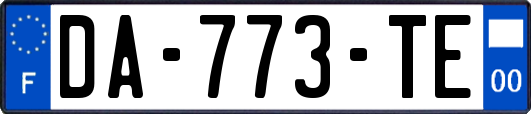 F

DA-773-TE

00